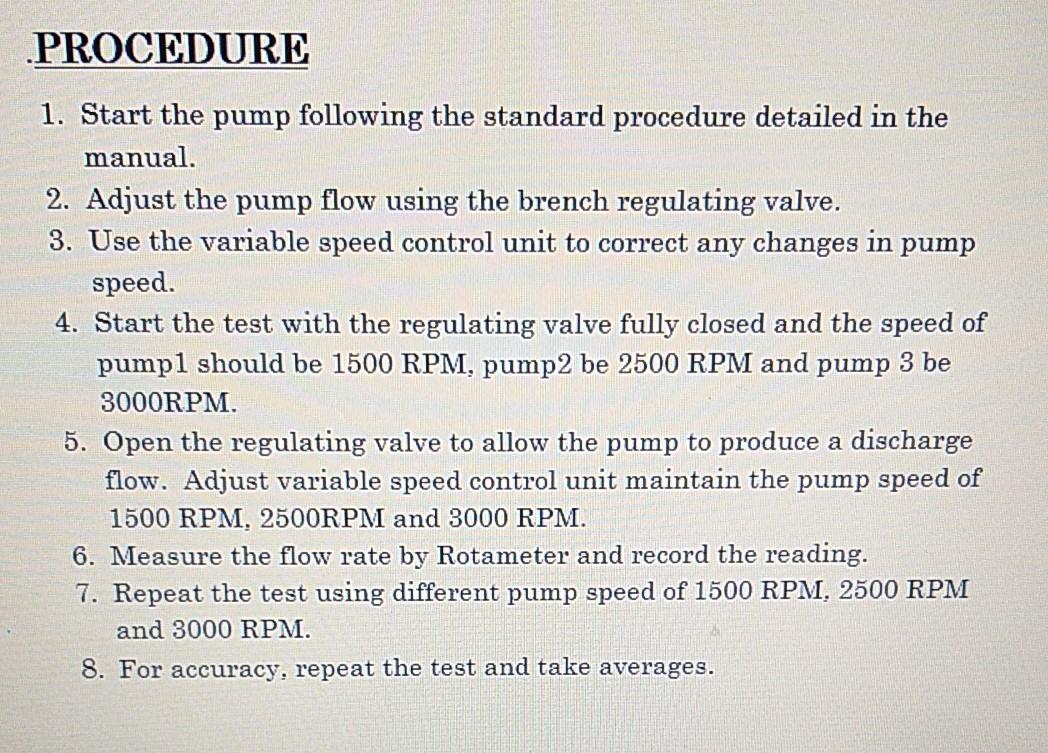 PROCEDURE

1. Start the pump following the standard procedure detailed in the manual.
2. Adjust the pump flow using the brench regulating valve.
3. Use the variable speed control unit to correct any changes in pump speed.
4. Start the test with the regulating valve fully closed and the speed of pump1 should be 1500 RPM, pump2 be 2500 RPM and pump 3 be 3000RPM.
5. Open the regulating valve to allow the pump to produce a discharge flow. Adjust variable speed control unit maintain the pump speed of 1500 RPM, 2500RPM and 3000 RPM.
6. Measure the flow rate by Rotameter and record the reading.
7. Repeat the test using different pump speed of 1500 RPM, 2500 RPM and 3000 RPM.
8. For accuracy, repeat the test and take averages.